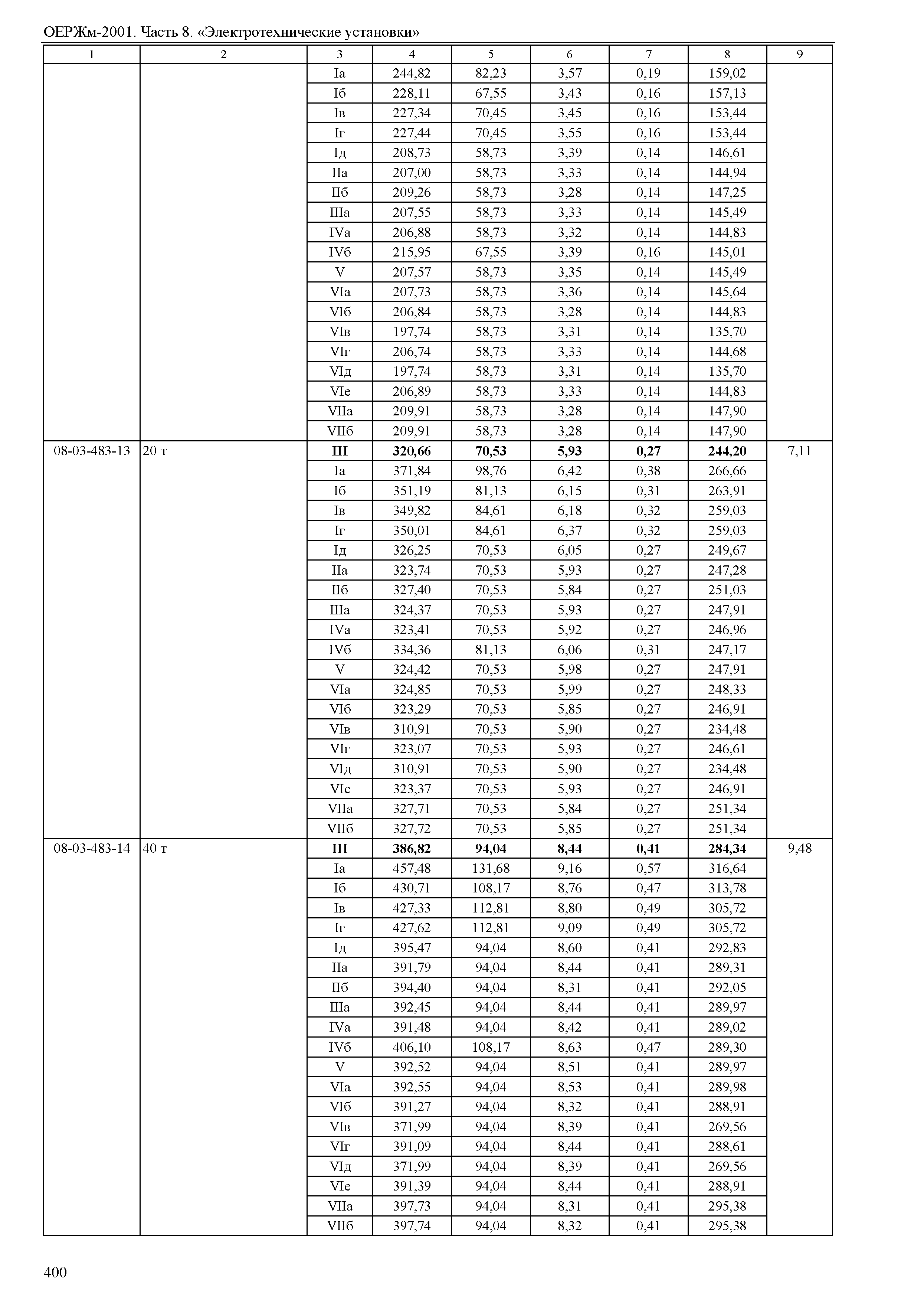 ОЕРЖм-2001. Часть 8. «Электротехнические установки»

| 1 | 2 | 3 | 4 | 5 | 6 | 7 | 8 | 9 |
|---|---|---|---|---|---|---|---|---|
| | | Iа | 244,82 | 82,23 | 3,57 | 0,19 | 159,02 | |
| | | Iб | 228,11 | 67,55 | 3,43 | 0,16 | 157,13 | |
| | | Iв | 227,34 | 70,45 | 3,45 | 0,16 | 153,44 | |
| | | Iг | 227,44 | 70,45 | 3,55 | 0,16 | 153,44 | |
| | | Iд | 208,73 | 58,73 | 3,39 | 0,14 | 146,61 | |
| | | IIа | 207,00 | 58,73 | 3,33 | 0,14 | 144,94 | |
| | | IIб | 209,26 | 58,73 | 3,28 | 0,14 | 147,25 | |
| | | IIIа | 207,55 | 58,73 | 3,33 | 0,14 | 145,49 | |
| | | IVа | 206,88 | 58,73 | 3,32 | 0,14 | 144,83 | |
| | | IVб | 215,95 | 67,55 | 3,39 | 0,16 | 145,01 | |
| | | V | 207,57 | 58,73 | 3,35 | 0,14 | 145,49 | |
| | | VIа | 207,73 | 58,73 | 3,36 | 0,14 | 145,64 | |
| | | VIб | 206,84 | 58,73 | 3,28 | 0,14 | 144,83 | |
| | | VIв | 197,74 | 58,73 | 3,31 | 0,14 | 135,70 | |
| | | VIг | 206,74 | 58,73 | 3,33 | 0,14 | 144,68 | |
| | | VIд | 197,74 | 58,73 | 3,31 | 0,14 | 135,70 | |
| | | VIе | 206,89 | 58,73 | 3,33 | 0,14 | 144,83 | |
| | | VIIа | 209,91 | 58,73 | 3,28 | 0,14 | 147,90 | |
| | | VIIб | 209,91 | 58,73 | 3,28 | 0,14 | 147,90 | |
| 08-03-483-13 | 20 т | **III** | **320,66** | **70,53** | **5,93** | **0,27** | **244,20** | 7,11 |
| | | Iа | 371,84 | 98,76 | 6,42 | 0,38 | 266,66 | |
| | | Iб | 351,19 | 81,13 | 6,15 | 0,31 | 263,91 | |
| | | Iв | 349,82 | 84,61 | 6,18 | 0,32 | 259,03 | |
| | | Iг | 350,01 | 84,61 | 6,37 | 0,32 | 259,03 | |
| | | Iд | 326,25 | 70,53 | 6,05 | 0,27 | 249,67 | |
| | | IIа | 323,74 | 70,53 | 5,93 | 0,27 | 247,28 | |
| | | IIб | 327,40 | 70,53 | 5,84 | 0,27 | 251,03 | |
| | | IIIа | 324,37 | 70,53 | 5,93 | 0,27 | 247,91 | |
| | | IVа | 323,41 | 70,53 | 5,92 | 0,27 | 246,96 | |
| | | IVб | 334,36 | 81,13 | 6,06 | 0,31 | 247,17 | |
| | | V | 324,42 | 70,53 | 5,98 | 0,27 | 247,91 | |
| | | VIа | 324,85 | 70,53 | 5,99 | 0,27 | 248,33 | |
| | | VIб | 323,29 | 70,53 | 5,85 | 0,27 | 246,91 | |
| | | VIв | 310,91 | 70,53 | 5,90 | 0,27 | 234,48 | |
| | | VIг | 323,07 | 70,53 | 5,93 | 0,27 | 246,61 | |
| | | VIд | 310,91 | 70,53 | 5,90 | 0,27 | 234,48 | |
| | | VIе | 323,37 | 70,53 | 5,93 | 0,27 | 246,91 | |
| | | VIIа | 327,71 | 70,53 | 5,84 | 0,27 | 251,34 | |
| | | VIIб | 327,72 | 70,53 | 5,85 | 0,27 | 251,34 | |
| 08-03-483-14 | 40 т | **III** | **386,82** | **94,04** | **8,44** | **0,41** | **284,34** | 9,48 |
| | | Iа | 457,48 | 131,68 | 9,16 | 0,57 | 316,64 | |
| | | Iб | 430,71 | 108,17 | 8,76 | 0,47 | 313,78 | |
| | | Iв | 427,33 | 112,81 | 8,80 | 0,49 | 305,72 | |
| | | Iг | 427,62 | 112,81 | 9,09 | 0,49 | 305,72 | |
| | | Iд | 395,47 | 94,04 | 8,60 | 0,41 | 292,83 | |
| | | IIа | 391,79 | 94,04 | 8,44 | 0,41 | 289,31 | |
| | | IIб | 394,40 | 94,04 | 8,31 | 0,41 | 292,05 | |
| | | IIIа | 392,45 | 94,04 | 8,44 | 0,41 | 289,97 | |
| | | IVа | 391,48 | 94,04 | 8,42 | 0,41 | 289,02 | |
| | | IVб | 406,10 | 108,17 | 8,63 | 0,47 | 289,30 | |
| | | V | 392,52 | 94,04 | 8,51 | 0,41 | 289,97 | |
| | | VIа | 392,55 | 94,04 | 8,53 | 0,41 | 289,98 | |
| | | VIб | 391,27 | 94,04 | 8,32 | 0,41 | 288,91 | |
| | | VIв | 371,99 | 94,04 | 8,39 | 0,41 | 269,56 | |
| | | VIг | 391,09 | 94,04 | 8,44 | 0,41 | 288,61 | |
| | | VIд | 371,99 | 94,04 | 8,39 | 0,41 | 269,56 | |
| | | VIе | 391,39 | 94,04 | 8,44 | 0,41 | 288,91 | |
| | | VIIа | 397,73 | 94,04 | 8,31 | 0,41 | 295,38 | |
| | | VIIб | 397,74 | 94,04 | 8,32 | 0,41 | 295,38 | |

400